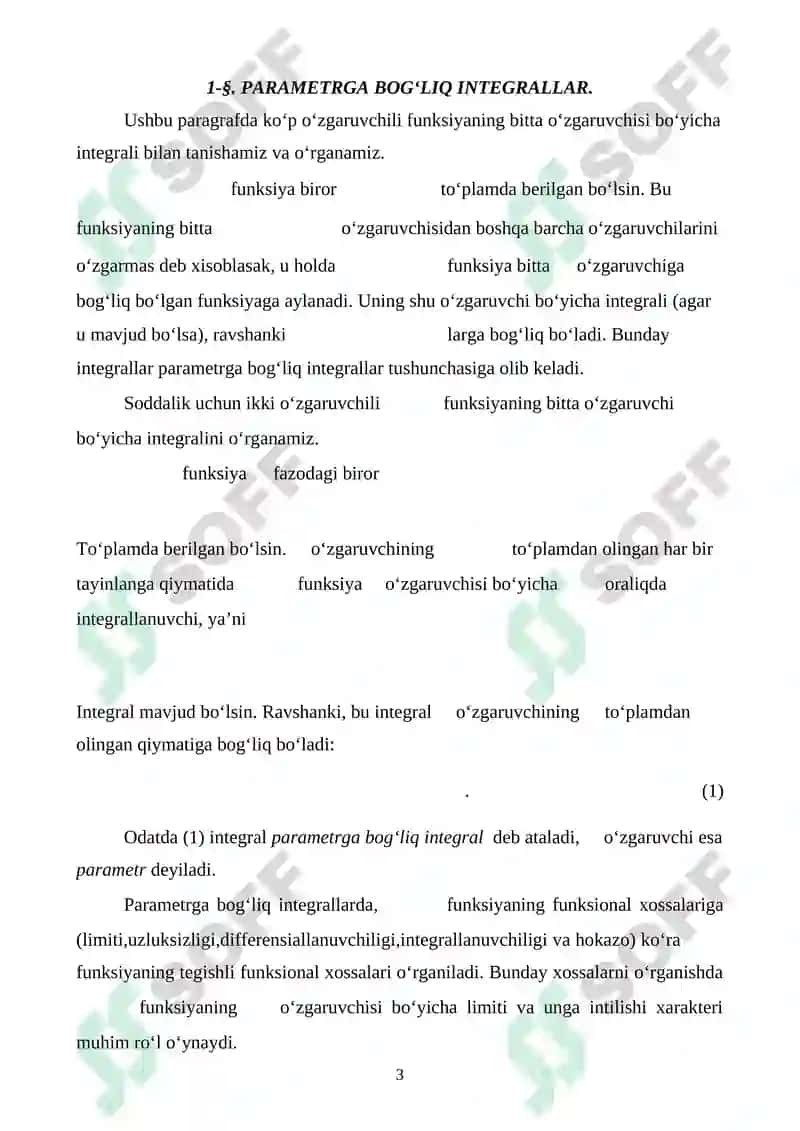 1-§. PARAMETRGA BOG‘LIQ INTEGRALLAR.

Ushbu paragrafda ko‘p o‘zgaruvchili funksiyaning bitta o‘zgaruvchisi bo‘yicha integrali bilan tanishamiz va o‘rganamiz.

funksiya biror to‘plamda berilgan bo‘lsin. Bu funksiyaning bitta o‘zgaruvchisidan boshqa barcha o‘zgaruvchilarini o‘zgarmas deb xisoblasak, u holda funksiya bitta o‘zgaruvchiga bog‘liq bo‘lgan funksiyaga aylanadi. Uning shu o‘zgaruvchi bo‘yicha integrali (agar u mavjud bo‘lsa), ravshanki larga bog‘liq bo‘ladi. Bunday integrallar parametrga bog‘liq integrallar tushunchasiga olib keladi.

Soddalik uchun ikki o‘zgaruvchili funksiyaning bitta o‘zgaruvchi bo‘yicha integralini o‘rganamiz.

funksiya fazodagi biror

To‘plamda berilgan bo‘lsin. o‘zgaruvchining to‘plamdan olingan har bir tayinlanga qiymatida funksiya o‘zgaruvchisi bo‘yicha oraliqda integrallanuvchi, ya’ni

Integral mavjud bo‘lsin. Ravshanki, bu integral o‘zgaruvchining to‘plamdan olingan qiymatiga bog‘liq bo‘ladi:

. (1)

Odatda (1) integral parametrga bog‘liq integral deb ataladi, o‘zgaruvchi esa parametr deyiladi.

Parametrga bog‘liq integrallarda, funksiyaning funksional xossalariga (limiti,uzluksizligi,differensiallanuvchiligi,integrallanuvchiligi va hokazo) ko‘ra funksiyaning tegishli funksional xossalari o‘rganiladi. Bunday xossalarni o‘rganishda funksiyaning o‘zgaruvchisi bo‘yicha limiti va unga intilishi xarakteri muhim ro‘l o‘ynaydi.

3